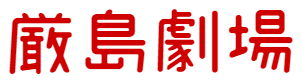 厳島劇場